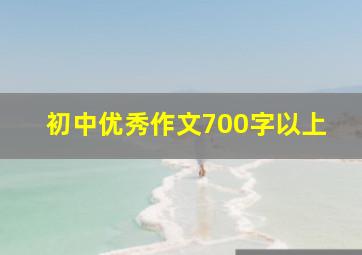 初中优秀作文700字以上